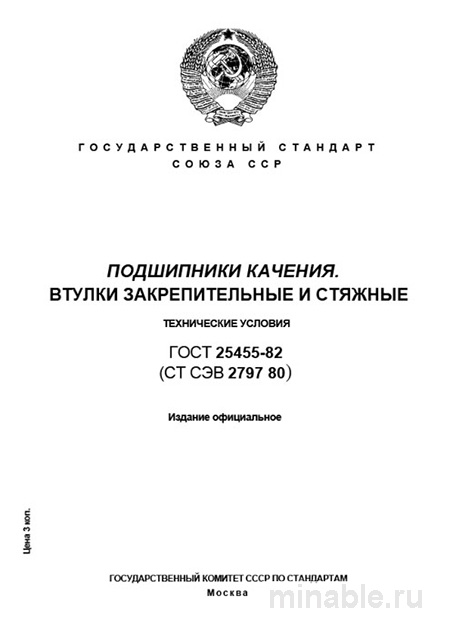 ГОСУДАРСТВЕННЫЙ СТАНДАРТ
СОЮЗА ССР

ПОДШИПНИКИ КАЧЕНИЯ.
ВТУЛКИ ЗАКРЕПИТЕЛЬНЫЕ И СТЯЖНЫЕ

ТЕХНИЧЕСКИЕ УСЛОВИЯ

ГОСТ 25455-82
(СТ СЭВ 2797 80)

Издание официальное

Цена 3 коп.

ГОСУДАРСТВЕННЫЙ КОМИТЕТ СССР ПО СТАНДАРТАМ
Москва

minable.ru